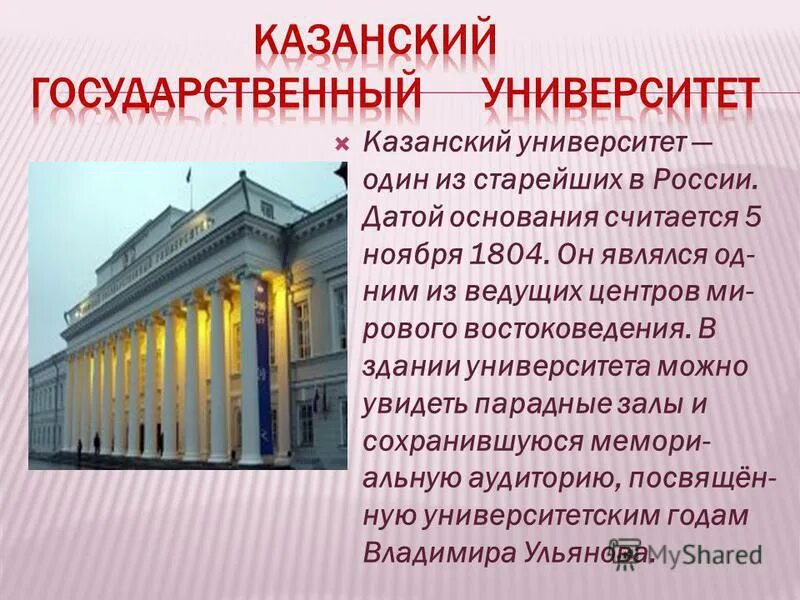 КАЗАНСКИЙ ГОСУДАРСТВЕННЫЙ УНИВЕРСИТЕТ

Казанский университет — один из старейших в России. Датой основания считается 5 ноября 1804. Он являлся одним из ведущих центров мирового востоковедения. В здании университета можно увидеть парадные залы и сохранившуюся мемориальную аудиторию, посвящённую университетским годам Владимира Ульянова.

MyShared